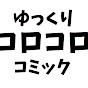 ゆっくり
コロコロ
コミック